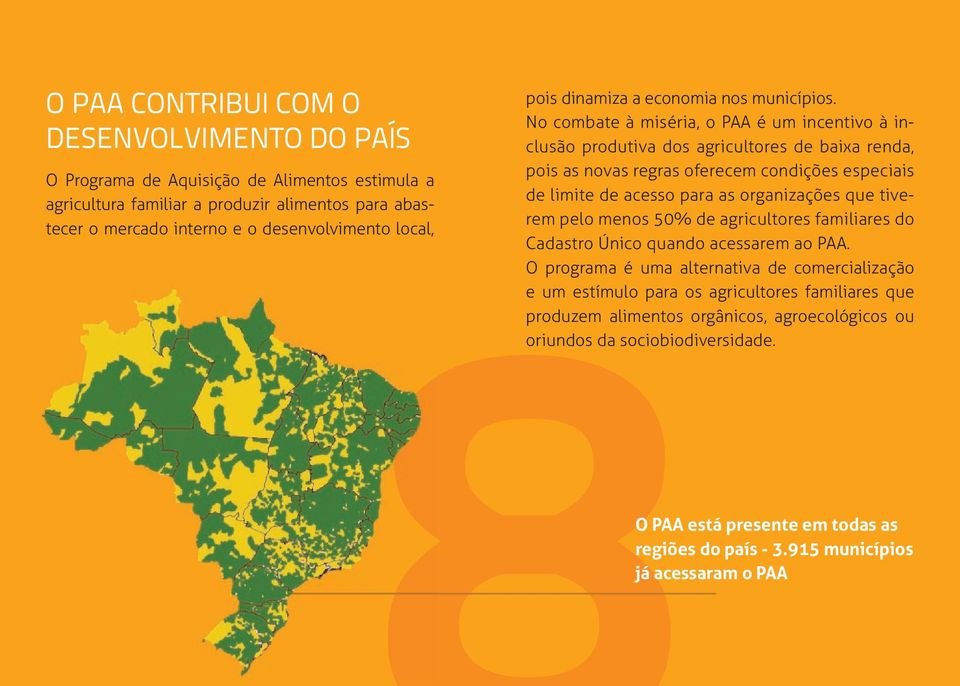 O PAA CONTRIBUI COM O DESENVOLVIMENTO DO PAÍS

O Programa de Aquisição de Alimentos estimula a agricultura familiar a produzir alimentos para abastecer o mercado interno e o desenvolvimento local, pois dinamiza a economia nos municípios.
No combate à miséria, o PAA é um incentivo à inclusão produtiva dos agricultores de baixa renda, pois as novas regras oferecem condições especiais de limite de acesso para as organizações que tiverem pelo menos 50% de agricultores familiares do Cadastro Único quando acessarem ao PAA.
O programa é uma alternativa de comercialização e um estímulo para os agricultores familiares que produzem alimentos orgânicos, agroecológicos ou oriundos da sociobiodiversidade.

8

O PAA está presente em todas as regiões do país - 3.915 municípios já acessaram o PAA